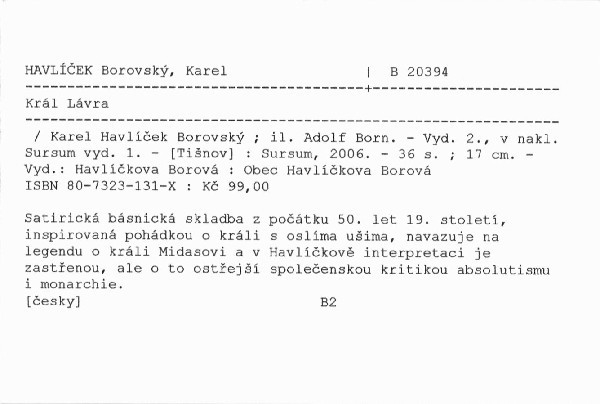 HAVLÍČEK Borovský, Karel | B 20394

Král Lávra

/ Karel Havlíček Borovský ; il. Adolf Born. - Vyd. 2., v nakl. Sursum vyd. 1. - [Tišnov] : Sursum, 2006. - 36 s. ; 17 cm. - Vyd.: Havlíčkova Borová : Obec Havlíčkova Borová
ISBN 80-7323-131-X : Kč 99,00

Satirická básnická skladba z počátku 50. let 19. století, inspirovaná pohádkou o králi s oslíma ušima, navazuje na legendu o králi Midasovi a v Havlíčkově interpretaci je zastřenou, ale o to ostřejší společenskou kritikou absolutismu i monarchie.
[česky] B2